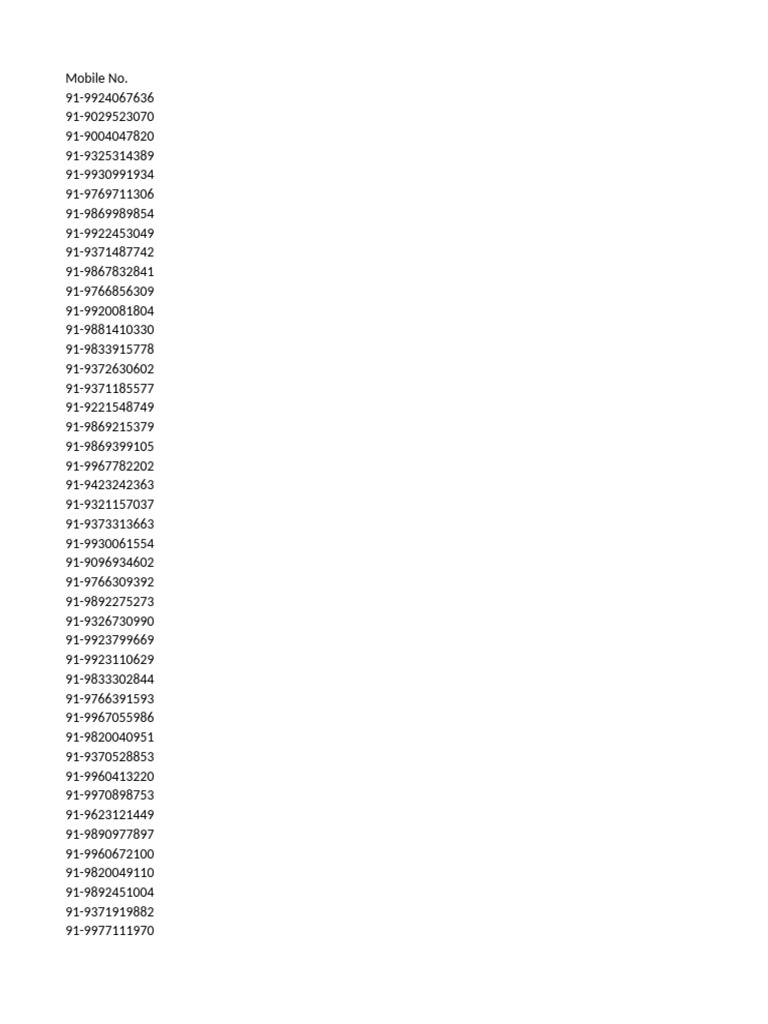 Mobile No.
91-9924067636
91-9029523070
91-9004047820
91-9325314389
91-9930991934
91-9769711306
91-9869989854
91-9922453049
91-9371487742
91-9867832841
91-9766856309
91-9920081804
91-9881410330
91-9833915778
91-9372630602
91-9371185577
91-9221548749
91-9869215379
91-9869399105
91-9967782202
91-9423242363
91-9321157037
91-9373313663
91-9930061554
91-9096934602
91-9766309392
91-9892275273
91-9326730990
91-9923799669
91-9923110629
91-9833302844
91-9766391593
91-9967055986
91-9820040951
91-9370528853
91-9960413220
91-9970898753
91-9623121449
91-9890977897
91-9960672100
91-9820049110
91-9892451004
91-9371919882
91-9977111970